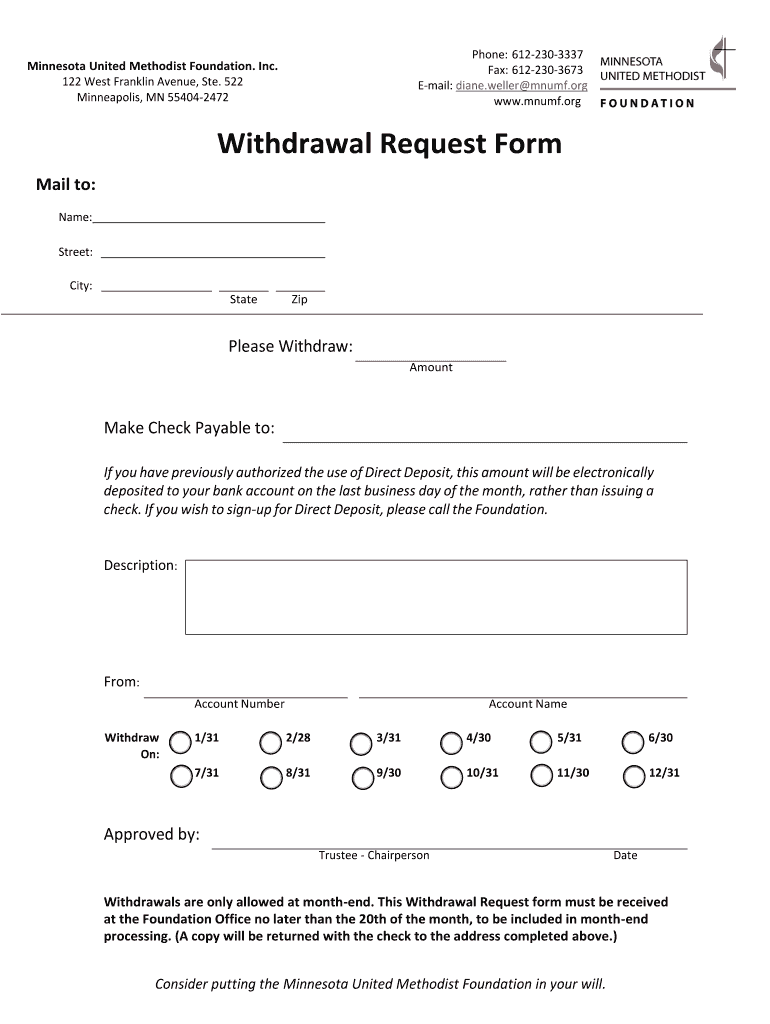 Minnesota United Methodist Foundation. Inc.
122 West Franklin Avenue, Ste. 522
Minneapolis, MN 55404-2472

Phone: 612-230-3337
Fax: 612-230-3673
E-mail: diane.weller@mnumf.org
www.mnumf.org

MINNESOTA
UNITED METHODIST
FOUNDATION

Withdrawal Request Form

Mail to:

Name:

Street:

City: State Zip

Please Withdraw:
Amount

Make Check Payable to:

If you have previously authorized the use of Direct Deposit, this amount will be electronically deposited to your bank account on the last business day of the month, rather than issuing a check. If you wish to sign-up for Direct Deposit, please call the Foundation.

Description:

From:
Account Number Account Name

Withdraw On: 1/31 2/28 3/31 4/30 5/31 6/30 7/31 8/31 9/30 10/31 11/30 12/31

Approved by:
Trustee - Chairperson Date

Withdrawals are only allowed at month-end. This Withdrawal Request form must be received at the Foundation Office no later than the 20th of the month, to be included in month-end processing. (A copy will be returned with the check to the address completed above.)

Consider putting the Minnesota United Methodist Foundation in your will.